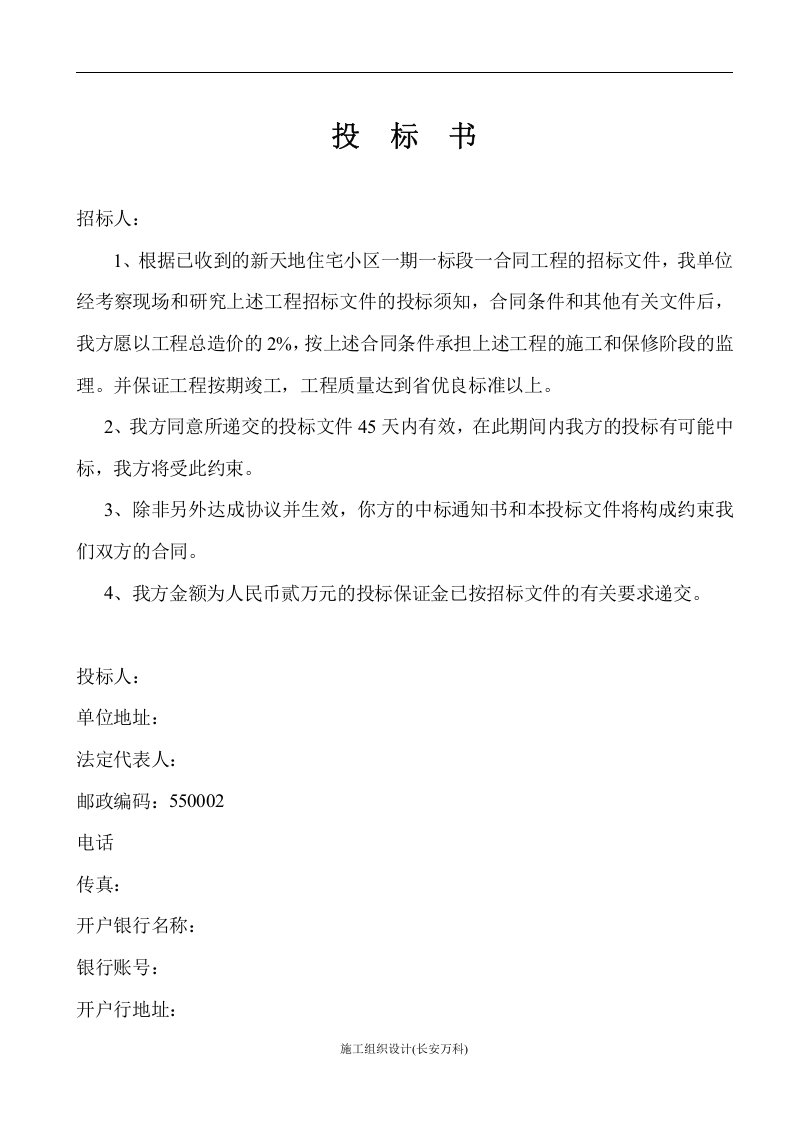 投 标 书

招标人：

1、根据已收到的新天地住宅小区一期一标段一合同工程的招标文件，我单位经考察现场和研究上述工程招标文件的投标须知，合同条件和其他有关文件后，我方愿以工程总造价的2%，按上述合同条件承担上述工程的施工和保修阶段的监理。并保证工程按期竣工，工程质量达到省优良标准以上。

2、我方同意所递交的投标文件45天内有效，在此期间内我方的投标有可能中标，我方将受此约束。

3、除非另外达成协议并生效，你方的中标通知书和本投标文件将构成约束我们双方的合同。

4、我方金额为人民币贰万元的投标保证金已按招标文件的有关要求递交。

投标人：
单位地址：
法定代表人：
邮政编码：550002
电话
传真：
开户银行名称：
银行账号：
开户行地址：

施工组织设计(长安万科)